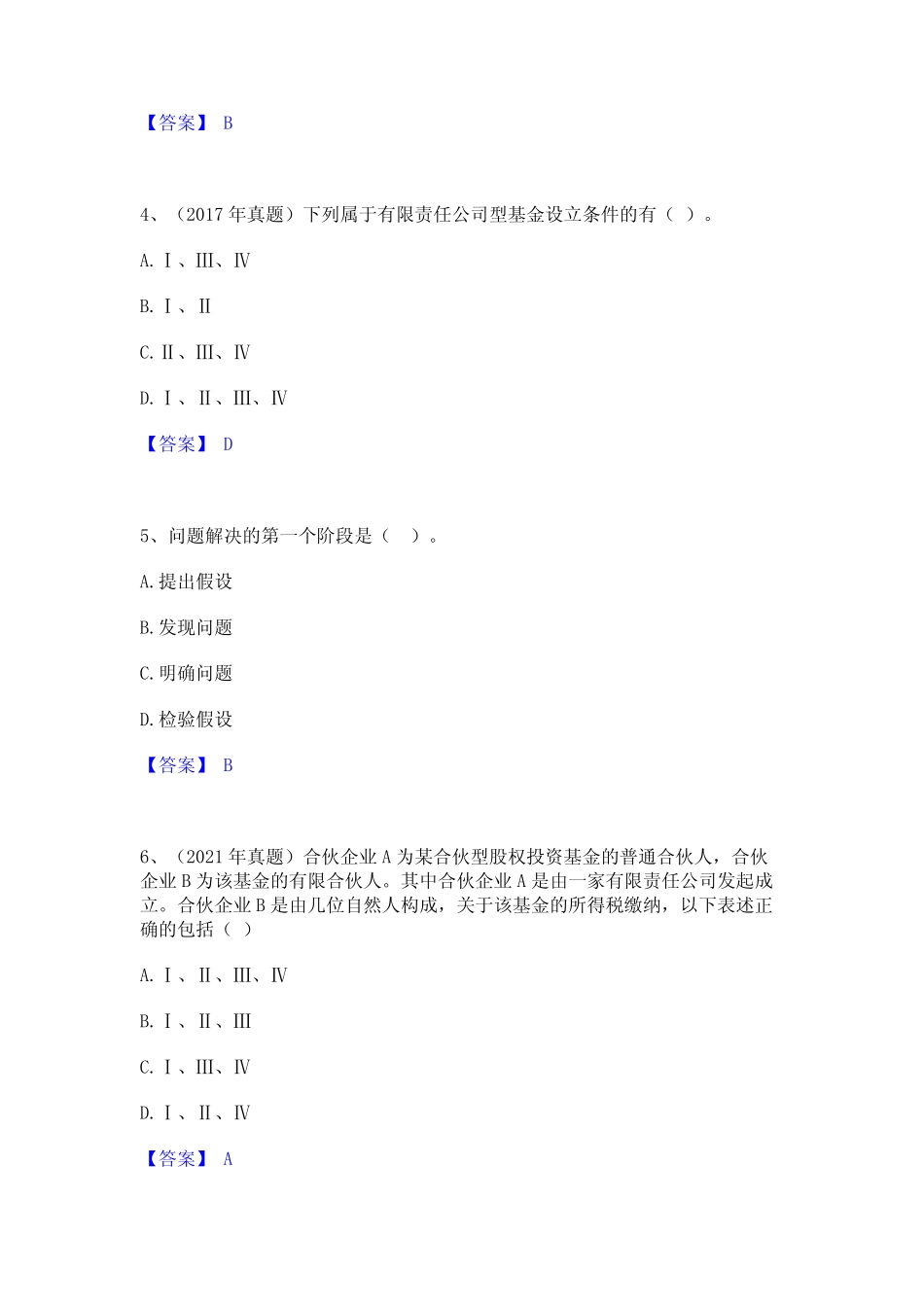 【答案】 B

4、（2017 年真题）下列属于有限责任公司型基金设立条件的有（ ）。

A. Ⅰ、Ⅲ、Ⅳ

B. Ⅰ、Ⅱ

C. Ⅱ、Ⅲ、Ⅳ

D. Ⅰ、Ⅱ、Ⅲ、Ⅳ

【答案】 D

5、问题解决的第一个阶段是（ ）。

A. 提出假设

B. 发现问题

C. 明确问题

D. 检验假设

【答案】 B

6、（2021 年真题）合伙企业 A 为某合伙型股权投资基金的普通合伙人，合伙企业 B 为该基金的有限合伙人。其中合伙企业 A 是由一家有限责任公司发起成立。合伙企业 B 是由几位自然人构成，关于该基金的所得税缴纳，以下表述正确的包括（ ）

A. Ⅰ、Ⅱ、Ⅲ、Ⅳ

B. Ⅰ、Ⅱ、Ⅲ

C. Ⅰ、Ⅲ、Ⅳ

D. Ⅰ、Ⅱ、Ⅳ

【答案】 A